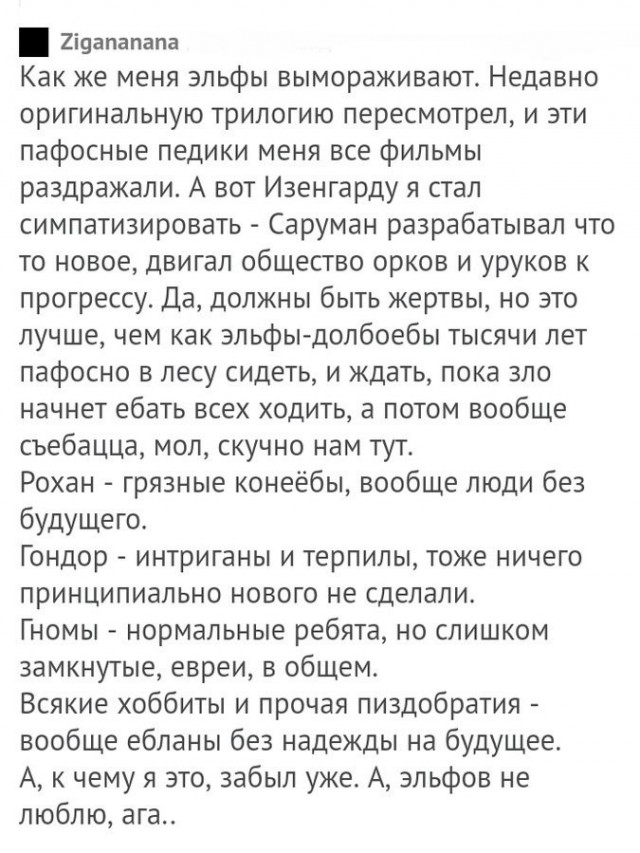 Zigananana

Как же меня эльфы вымораживают. Недавно оригинальную трилогию пересмотрел, и эти пафосные педики меня все фильмы раздражали. А вот Изенгарду я стал симпатизировать - Саруман разрабатывал что то новое, двигал общество орков и уруков к прогрессу. Да, должны быть жертвы, но это лучше, чем как эльфы-долбоебы тысячи лет пафосно в лесу сидеть, и ждать, пока зло начнет ебать всех ходить, а потом вообще съебацца, мол, скучно нам тут.
Рохан - грязные конеёбы, вообще люди без будущего.
Гондор - интриганы и терпилы, тоже ничего принципиально нового не сделали.
Гномы - нормальные ребята, но слишком замкнутые, евреи, в общем.
Всякие хоббиты и прочая пиздобратия - вообще ебланы без надежды на будущее.
А, к чему я это, забыл уже. А, эльфов не люблю, ага..